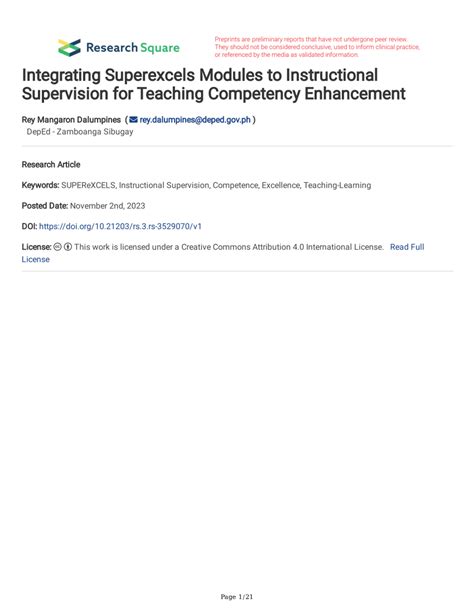 Research Square

Preprints are preliminary reports that have not undergone peer review. They should not be considered conclusive, used to inform clinical practice, or referenced by the media as validated information.

Integrating Superexcels Modules to Instructional Supervision for Teaching Competency Enhancement

Rey Mangaron Dalumpines ( rey.dalumpines@deped.gov.ph )
DepEd - Zamboanga Sibugay

Research Article

Keywords: SUPEReXCELS, Instructional Supervision, Competence, Excellence, Teaching-Learning

Posted Date: November 2nd, 2023

DOI: https://doi.org/10.21203/rs.3.rs-3529070/v1

License: This work is licensed under a Creative Commons Attribution 4.0 International License. Read Full License

Page 1/21